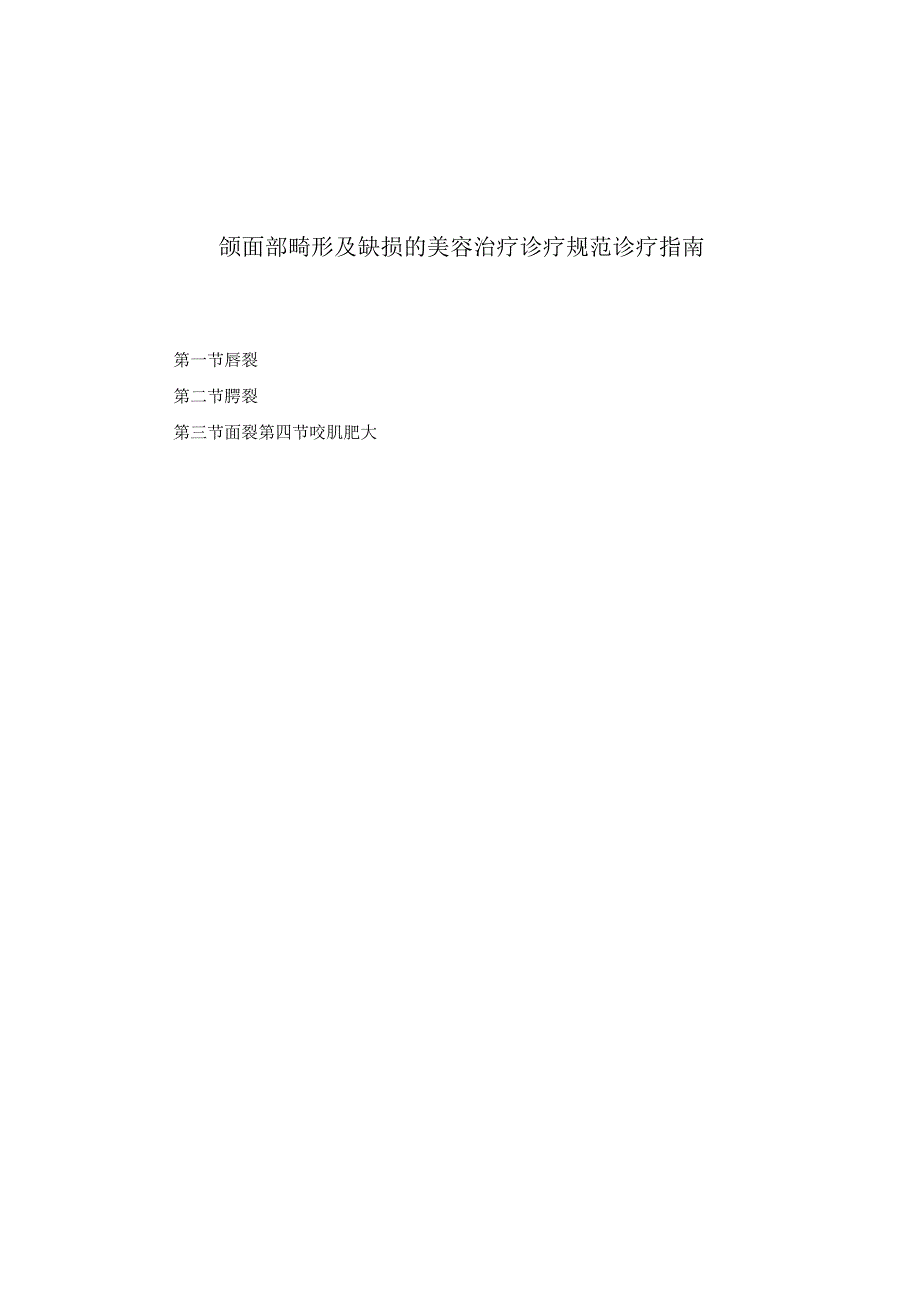 颌面部畸形及缺损的美容治疗诊疗规范诊疗指南

第一节唇裂

第二节腭裂

第三节面裂第四节咬肌肥大